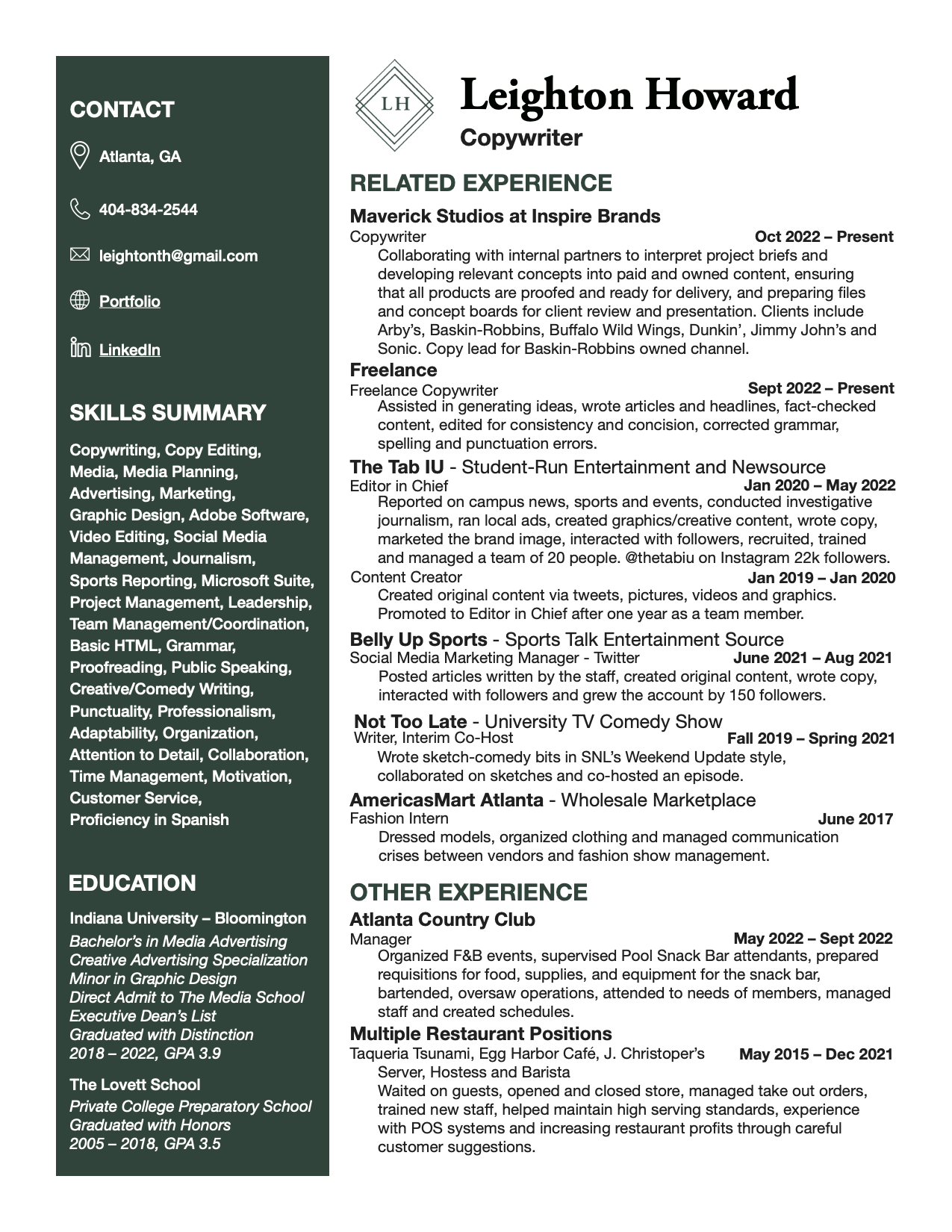 CONTACT

Atlanta, GA

404-834-2544

leightonth@gmail.com

Portfolio

LinkedIn

SKILLS SUMMARY

Copywriting, Copy Editing, Media, Media Planning, Advertising, Marketing, Graphic Design, Adobe Software, Video Editing, Social Media Management, Journalism, Sports Reporting, Microsoft Suite, Project Management, Leadership, Team Management/Coordination, Basic HTML, Grammar, Proofreading, Public Speaking, Creative/Comedy Writing, Punctuality, Professionalism, Adaptability, Organization, Attention to Detail, Collaboration, Time Management, Motivation, Customer Service, Proficiency in Spanish

EDUCATION

Indiana University – Bloomington
Bachelor's in Media Advertising
Creative Advertising Specialization
Minor in Graphic Design
Direct Admit to The Media School
Executive Dean's List
Graduated with Distinction
2018 – 2022, GPA 3.9

The Lovett School
Private College Preparatory School
Graduated with Honors
2005 – 2018, GPA 3.5

LH

Leighton Howard
Copywriter

RELATED EXPERIENCE

Maverick Studios at Inspire Brands
Copywriter Oct 2022 – Present
Collaborating with internal partners to interpret project briefs and developing relevant concepts into paid and owned content, ensuring that all products are proofed and ready for delivery, and preparing files and concept boards for client review and presentation. Clients include Arby's, Baskin-Robbins, Buffalo Wild Wings, Dunkin', Jimmy John's and Sonic. Copy lead for Baskin-Robbins owned channel.

Freelance
Freelance Copywriter Sept 2022 – Present
Assisted in generating ideas, wrote articles and headlines, fact-checked content, edited for consistency and concision, corrected grammar, spelling and punctuation errors.

The Tab IU - Student-Run Entertainment and Newsource
Editor in Chief Jan 2020 – May 2022
Reported on campus news, sports and events, conducted investigative journalism, ran local ads, created graphics/creative content, wrote copy, marketed the brand image, interacted with followers, recruited, trained and managed a team of 20 people. @thetabiu on Instagram 22k followers.
Content Creator Jan 2019 – Jan 2020
Created original content via tweets, pictures, videos and graphics. Promoted to Editor in Chief after one year as a team member.

Belly Up Sports - Sports Talk Entertainment Source
Social Media Marketing Manager - Twitter June 2021 – Aug 2021
Posted articles written by the staff, created original content, wrote copy, interacted with followers and grew the account by 150 followers.

Not Too Late - University TV Comedy Show
Writer, Interim Co-Host Fall 2019 – Spring 2021
Wrote sketch-comedy bits in SNL's Weekend Update style, collaborated on sketches and co-hosted an episode.

AmericasMart Atlanta - Wholesale Marketplace
Fashion Intern June 2017
Dressed models, organized clothing and managed communication crises between vendors and fashion show management.

OTHER EXPERIENCE

Atlanta Country Club
Manager May 2022 – Sept 2022
Organized F&B events, supervised Pool Snack Bar attendants, prepared requisitions for food, supplies, and equipment for the snack bar, bartended, oversaw operations, attended to needs of members, managed staff and created schedules.

Multiple Restaurant Positions
Taqueria Tsunami, Egg Harbor Café, J. Christoper's May 2015 – Dec 2021
Server, Hostess and Barista
Waited on guests, opened and closed store, managed take out orders, trained new staff, helped maintain high serving standards, experience with POS systems and increasing restaurant profits through careful customer suggestions.